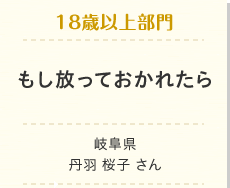 18歳以上部門

もし放っておかれたら

岐阜県
丹羽 桜子 さん